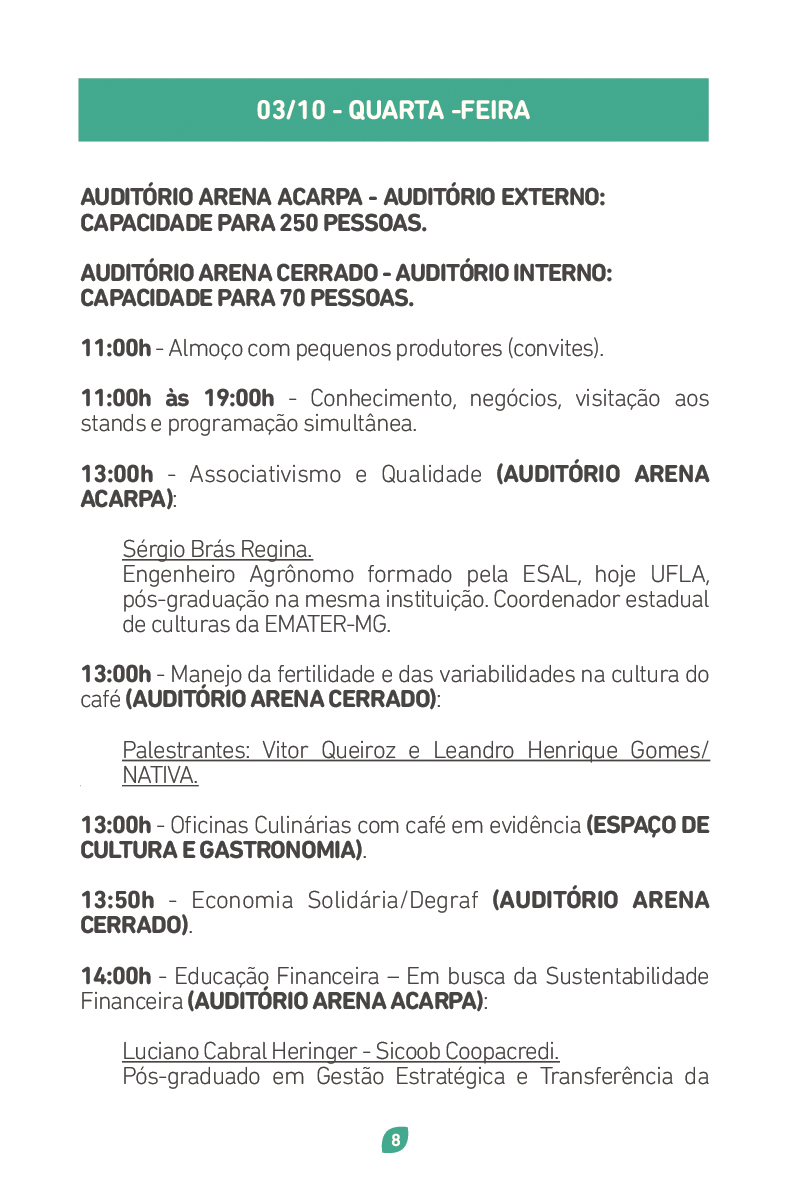 03/10 - QUARTA -FEIRA

AUDITÓRIO ARENA ACARPA - AUDITÓRIO EXTERNO: CAPACIDADE PARA 250 PESSOAS.

AUDITÓRIO ARENA CERRADO - AUDITÓRIO INTERNO: CAPACIDADE PARA 70 PESSOAS.

11:00h - Almoço com pequenos produtores (convites).

11:00h às 19:00h - Conhecimento, negócios, visitação aos stands e programação simultânea.

13:00h - Associativismo e Qualidade (AUDITÓRIO ARENA ACARPA):

Sérgio Brás Regina.
Engenheiro Agrônomo formado pela ESAL, hoje UFLA, pós-graduação na mesma instituição. Coordenador estadual de culturas da EMATER-MG.

13:00h - Manejo da fertilidade e das variabilidades na cultura do café (AUDITÓRIO ARENA CERRADO):

Palestrantes: Vitor Queiroz e Leandro Henrique Gomes/ NATIVA.

13:00h - Oficinas Culinárias com café em evidência (ESPAÇO DE CULTURA E GASTRONOMIA).

13:50h - Economia Solidária/Degraf (AUDITÓRIO ARENA CERRADO).

14:00h - Educação Financeira – Em busca da Sustentabilidade Financeira (AUDITÓRIO ARENA ACARPA):

Luciano Cabral Heringer - Sicoob Coopacredi.
Pós-graduado em Gestão Estratégica e Transferência da

8